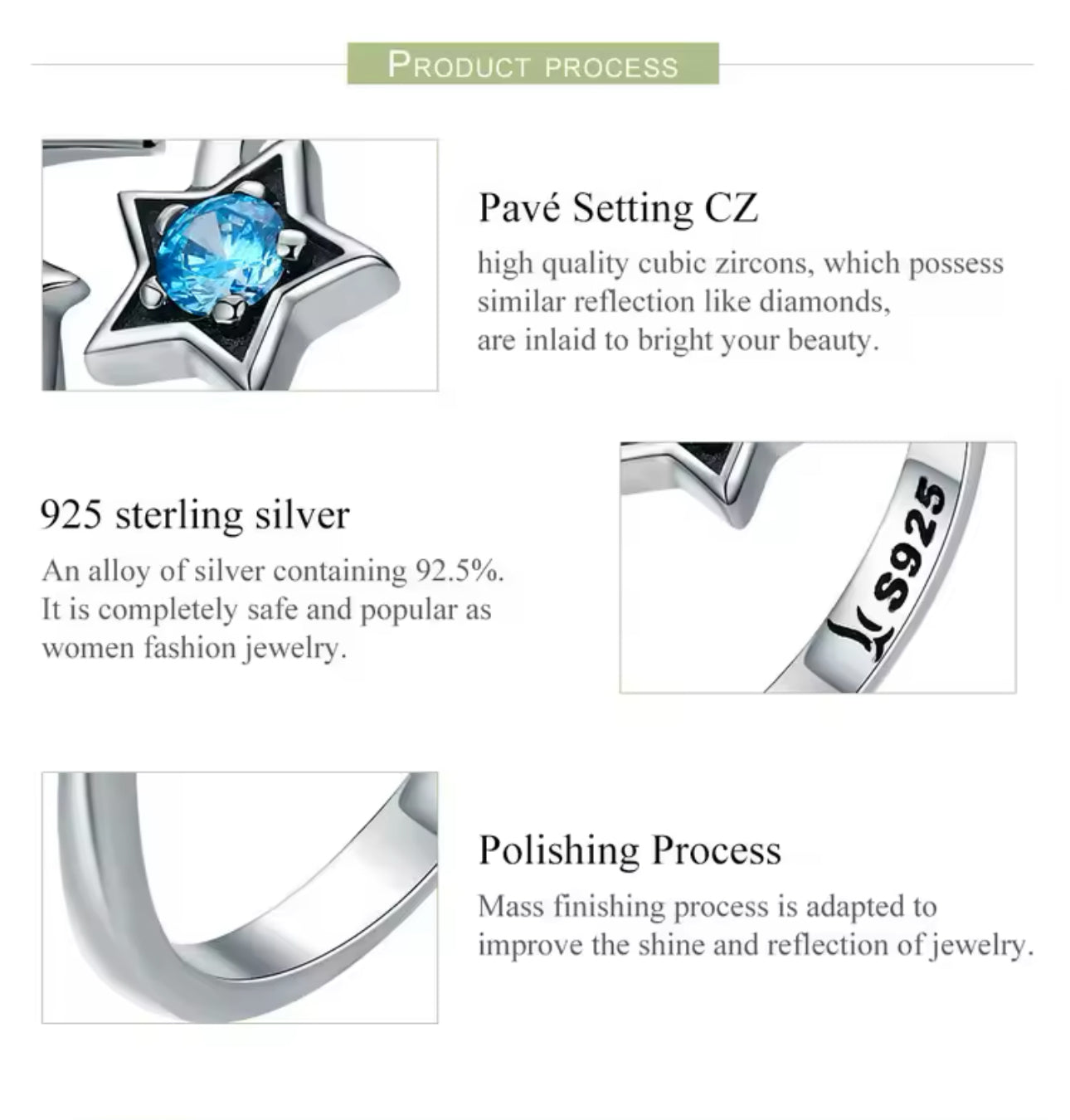 PRODUCT PROCESS

Pavé Setting CZ

high quality cubic zircons, which possess similar reflection like diamonds, are inlaid to bright your beauty.

925 sterling silver

An alloy of silver containing 92.5%. It is completely safe and popular as women fashion jewelry.

S925

Polishing Process

Mass finishing process is adapted to improve the shine and reflection of jewelry.